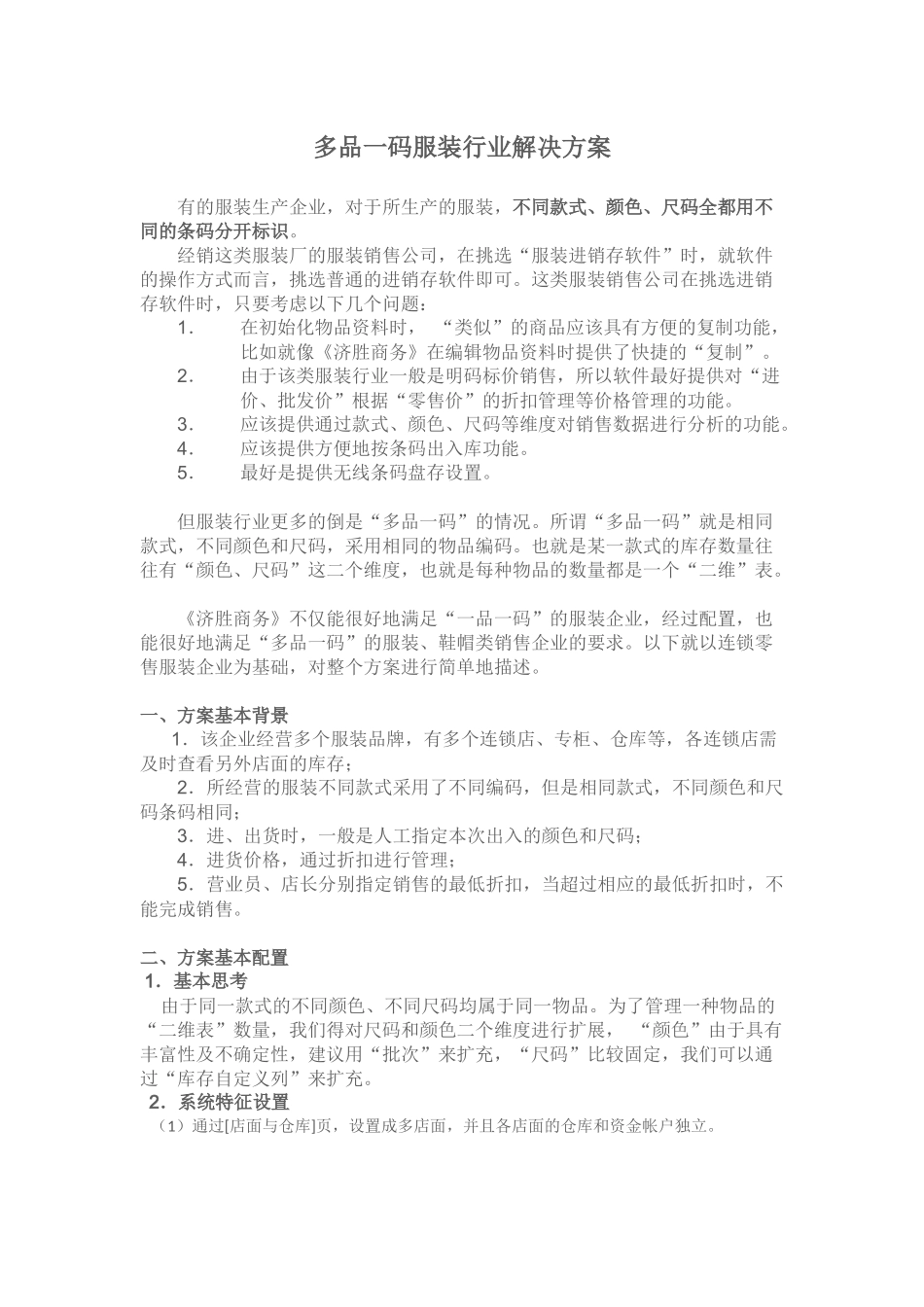 多品一码服装行业解决方案

有的服装生产企业，对于所生产的服装，不同款式、颜色、尺码全都用不同的条码分开标识。

经销这类服装厂的服装销售公司，在挑选“服装进销存软件”时，就软件的操作方式而言，挑选普通的进销存软件即可。这类服装销售公司在挑选进销存软件时，只要考虑以下几个问题：

1. 在初始化物品资料时，“类似”的商品应该具有方便的复制功能，比如就像《济胜商务》在编辑物品资料时提供了快捷的“复制”。
2. 由于该类服装行业一般是明码标价销售，所以软件最好提供对“进价、批发价”根据“零售价”的折扣管理等价格管理的功能。
3. 应该提供通过款式、颜色、尺码等维度对销售数据进行分析的功能。
4. 应该提供方便地按条码出入库功能。
5. 最好是提供无线条码盘存设置。

但服装行业更多的倒是“多品一码”的情况。所谓“多品一码”就是相同款式，不同颜色和尺码，采用相同的物品编码。也就是某一款式的库存数量往往有“颜色、尺码”这二个维度，也就是每种物品的数量都是一个“二维”表。

《济胜商务》不仅能很好地满足“一品一码”的服装企业，经过配置，也能很好地满足“多品一码”的服装、鞋帽类销售企业的要求。以下就以连锁零售服装企业为基础，对整个方案进行简单地描述。

一、方案基本背景
1．该企业经营多个服装品牌，有多个连锁店、专柜、仓库等，各连锁店需及时查看另外店面的库存；
2．所经营的服装不同款式采用了不同编码，但是相同款式，不同颜色和尺码条码相同；
3．进、出货时，一般是人工指定本次出入的颜色和尺码；
4．进货价格，通过折扣进行管理；
5．营业员、店长分别指定销售的最低折扣，当超过相应的最低折扣时，不能完成销售。

二、方案基本配置
1．基本思考
由于同一款式的不同颜色、不同尺码均属于同一物品。为了管理一种物品的“二维表”数量，我们得对尺码和颜色二个维度进行扩展，“颜色”由于具有丰富性及不确定性，建议用“批次”来扩充，“尺码”比较固定，我们可以通过“库存自定义列”来扩充。
2．系统特征设置
（1）通过[店面与仓库]页，设置成多店面，并且各店面的仓库和资金帐户独立。